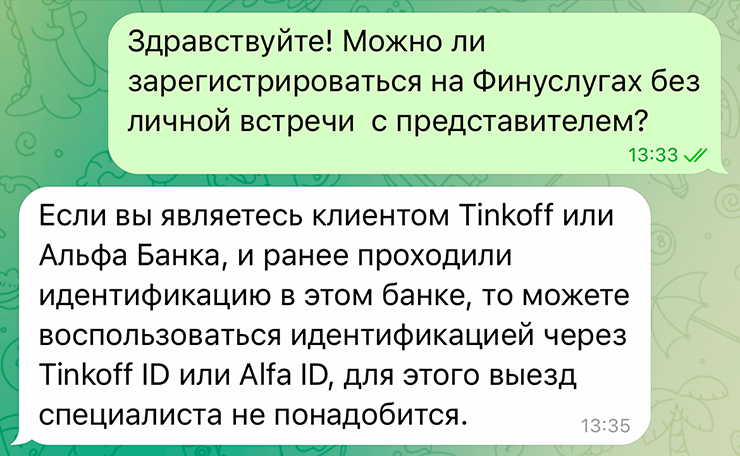 Здравствуйте! Можно ли зарегистрироваться на Финуслугах без личной встречи  с представителем?
13:33

Если вы являетесь клиентом Tinkoff или Альфа Банка, и ранее проходили идентификацию в этом банке, то можете воспользоваться идентификацией через Tinkoff ID или Alfa ID, для этого выезд специалиста не понадобится.
13:35